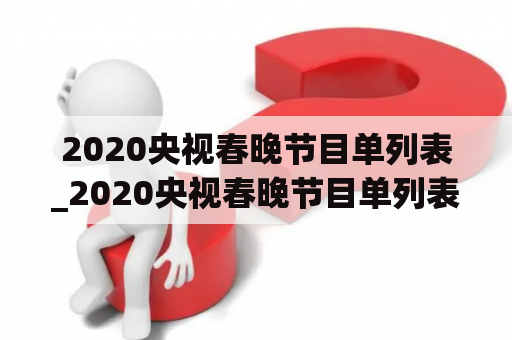 2020央视春晚节目单列表_2020央视春晚节目单列表